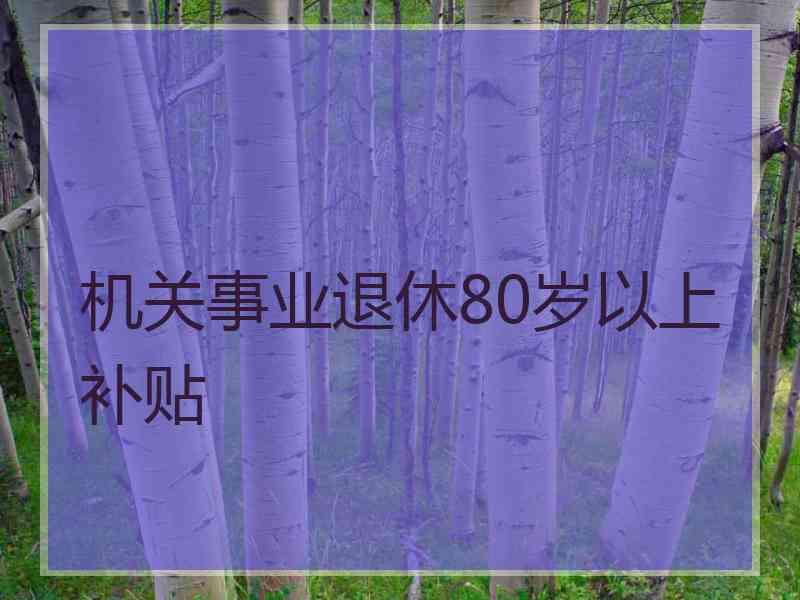 机关事业退休80岁以上补贴